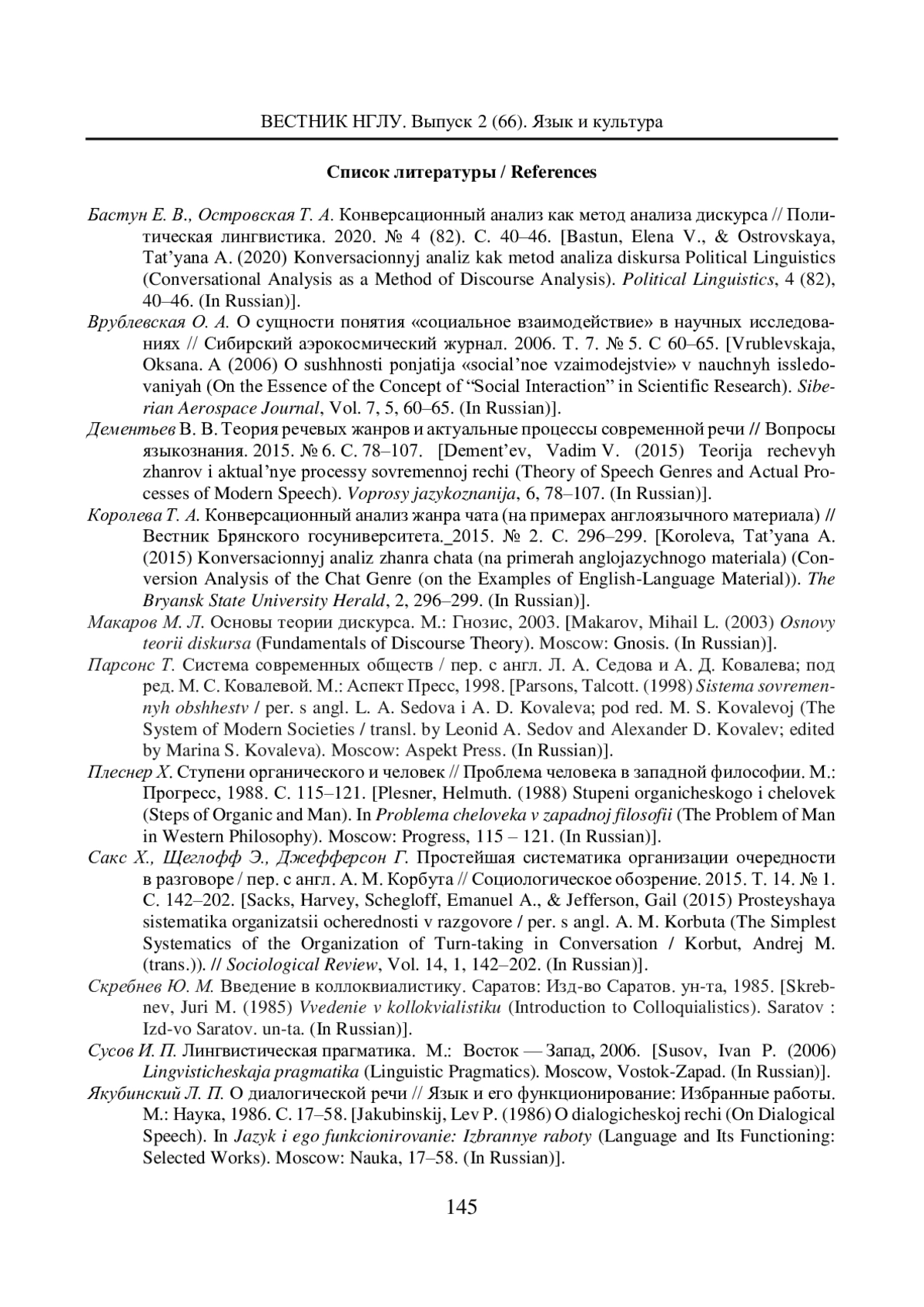 ВЕСТНИК НГЛУ. Выпуск 2 (66). Язык и культура

Список литературы / References

Бастун Е. В., Островская Т. А. Конверсационный анализ как метод анализа дискурса // Политическая лингвистика. 2020. № 4 (82). С. 40–46. [Bastun, Elena V., & Ostrovskaya, Tat'yana A. (2020) Konversacionnyj analiz kak metod analiza diskursa Political Linguistics (Conversational Analysis as a Method of Discourse Analysis). Political Linguistics, 4 (82), 40–46. (In Russian)].

Врублевская О. А. О сущности понятия «социальное взаимодействие» в научных исследованиях // Сибирский аэрокосмический журнал. 2006. Т. 7. № 5. С 60–65. [Vrublevskaja, Oksana. A (2006) O sushhnosti ponjatija «social'noe vzaimodejstvie» v nauchnyh issledovaniyah (On the Essence of the Concept of "Social Interaction" in Scientific Research). Siberian Aerospace Journal, Vol. 7, 5, 60–65. (In Russian)].

Дементьев В. В. Теория речевых жанров и актуальные процессы современной речи // Вопросы языкознания. 2015. № 6. С. 78–107. [Dement'ev, Vadim V. (2015) Teorija rechevyh zhanrov i aktual'nye processy sovremennoj rechi (Theory of Speech Genres and Actual Processes of Modern Speech). Voprosy jazykoznanija, 6, 78–107. (In Russian)].

Королева Т. А. Конверсационный анализ жанра чата (на примерах англоязычного материала) // Вестник Брянского госуниверситета._2015. № 2. С. 296–299. [Koroleva, Tat'yana A. (2015) Konversacionnyj analiz zhanra chata (na primerah anglojazychnogo materiala) (Conversion Analysis of the Chat Genre (on the Examples of English-Language Material)). The Bryansk State University Herald, 2, 296–299. (In Russian)].

Макаров М. Л. Основы теории дискурса. М.: Гнозис, 2003. [Makarov, Mihail L. (2003) Osnovy teorii diskursa (Fundamentals of Discourse Theory). Moscow: Gnosis. (In Russian)].

Парсонс Т. Система современных обществ / пер. с англ. Л. А. Седова и А. Д. Ковалева; под ред. М. С. Ковалевой. М.: Аспект Пресс, 1998. [Parsons, Talcott. (1998) Sistema sovremennyh obshhestv / per. s angl. L. A. Sedova i A. D. Kovaleva; pod red. M. S. Kovalevoj (The System of Modern Societies / transl. by Leonid A. Sedov and Alexander D. Kovalev; edited by Marina S. Kovaleva). Moscow: Aspekt Press. (In Russian)].

Плеснер Х. Ступени органического и человек // Проблема человека в западной философии. М.: Прогресс, 1988. С. 115–121. [Plesner, Helmuth. (1988) Stupeni organicheskogo i chelovek (Steps of Organic and Man). In Problema cheloveka v zapadnoj filosofii (The Problem of Man in Western Philosophy). Moscow: Progress, 115 – 121. (In Russian)].

Сакс Х., Щеглофф Э., Джефферсон Г. Простейшая систематика организации очередности в разговоре / пер. с англ. А. М. Корбута // Социологическое обозрение. 2015. Т. 14. № 1. С. 142–202. [Sacks, Harvey, Schegloff, Emanuel A., & Jefferson, Gail (2015) Prosteyshaya sistematika organizatsii ocherednosti v razgovore / per. s angl. A. M. Korbuta (The Simplest Systematics of the Organization of Turn-taking in Conversation / Korbut, Andrej M. (trans.)). // Sociological Review, Vol. 14, 1, 142–202. (In Russian)].

Скребнев Ю. М. Введение в коллоквиалистику. Саратов: Изд-во Саратов. ун-та, 1985. [Skrebnev, Juri M. (1985) Vvedenie v kollokvialistiku (Introduction to Colloquialistics). Saratov : Izd-vo Saratov. un-ta. (In Russian)].

Сусов И. П. Лингвистическая прагматика. М.: Восток — Запад, 2006. [Susov, Ivan P. (2006) Lingvisticheskaja pragmatika (Linguistic Pragmatics). Moscow, Vostok-Zapad. (In Russian)].

Якубинский Л. П. О диалогической речи // Язык и его функционирование: Избранные работы. М.: Наука, 1986. С. 17–58. [Jakubinskij, Lev P. (1986) O dialogicheskoj rechi (On Dialogical Speech). In Jazyk i ego funkcionirovanie: Izbrannye raboty (Language and Its Functioning: Selected Works). Moscow: Nauka, 17–58. (In Russian)].

145